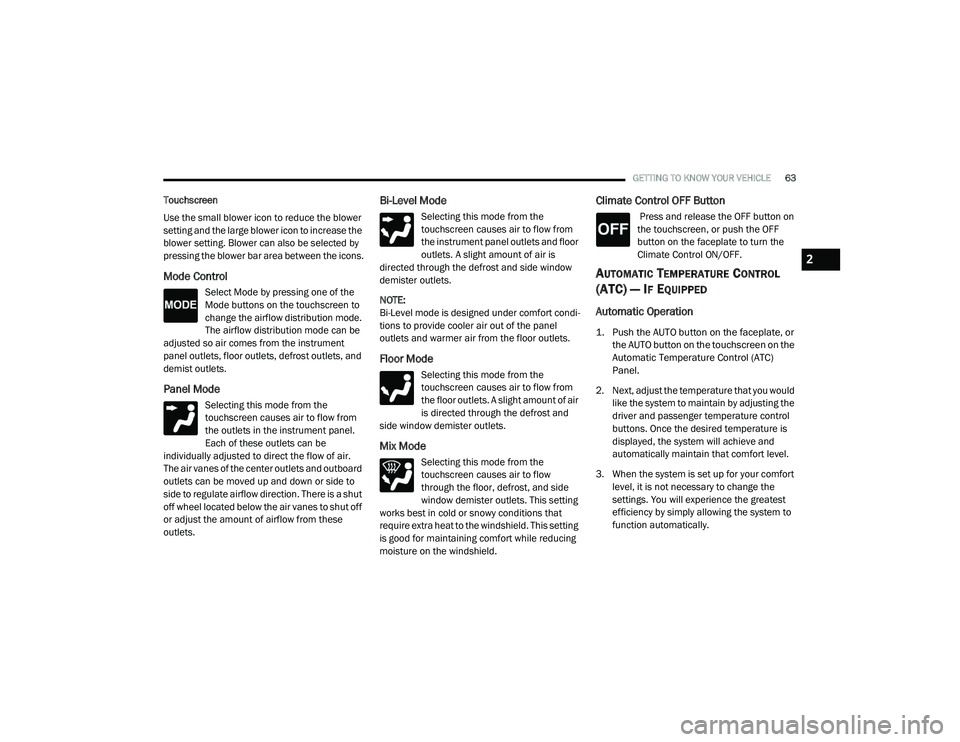 GETTING TO KNOW YOUR VEHICLE 63

Touchscreen

Use the small blower icon to reduce the blower setting and the large blower icon to increase the blower setting. Blower can also be selected by pressing the blower bar area between the icons.

Mode Control

MODE

Select Mode by pressing one of the Mode buttons on the touchscreen to change the airflow distribution mode. The airflow distribution mode can be adjusted so air comes from the instrument panel outlets, floor outlets, defrost outlets, and demist outlets.

Panel Mode

Selecting this mode from the touchscreen causes air to flow from the outlets in the instrument panel. Each of these outlets can be individually adjusted to direct the flow of air. The air vanes of the center outlets and outboard outlets can be moved up and down or side to side to regulate airflow direction. There is a shut off wheel located below the air vanes to shut off or adjust the amount of airflow from these outlets.

Bi-Level Mode

Selecting this mode from the touchscreen causes air to flow from the instrument panel outlets and floor outlets. A slight amount of air is directed through the defrost and side window demister outlets.

NOTE:
Bi-Level mode is designed under comfort conditions to provide cooler air out of the panel outlets and warmer air from the floor outlets.

Floor Mode

Selecting this mode from the touchscreen causes air to flow from the floor outlets. A slight amount of air is directed through the defrost and side window demister outlets.

Mix Mode

Selecting this mode from the touchscreen causes air to flow through the floor, defrost, and side window demister outlets. This setting works best in cold or snowy conditions that require extra heat to the windshield. This setting is good for maintaining comfort while reducing moisture on the windshield.

Climate Control OFF Button

OFF

Press and release the OFF button on the touchscreen, or push the OFF button on the faceplate to turn the Climate Control ON/OFF.

AUTOMATIC TEMPERATURE CONTROL (ATC) — IF EQUIPPED

Automatic Operation

1. Push the AUTO button on the faceplate, or the AUTO button on the touchscreen on the Automatic Temperature Control (ATC) Panel.

2. Next, adjust the temperature that you would like the system to maintain by adjusting the driver and passenger temperature control buttons. Once the desired temperature is displayed, the system will achieve and automatically maintain that comfort level.

3. When the system is set up for your comfort level, it is not necessary to change the settings. You will experience the greatest efficiency by simply allowing the system to function automatically.

2

carmanualsonline.info